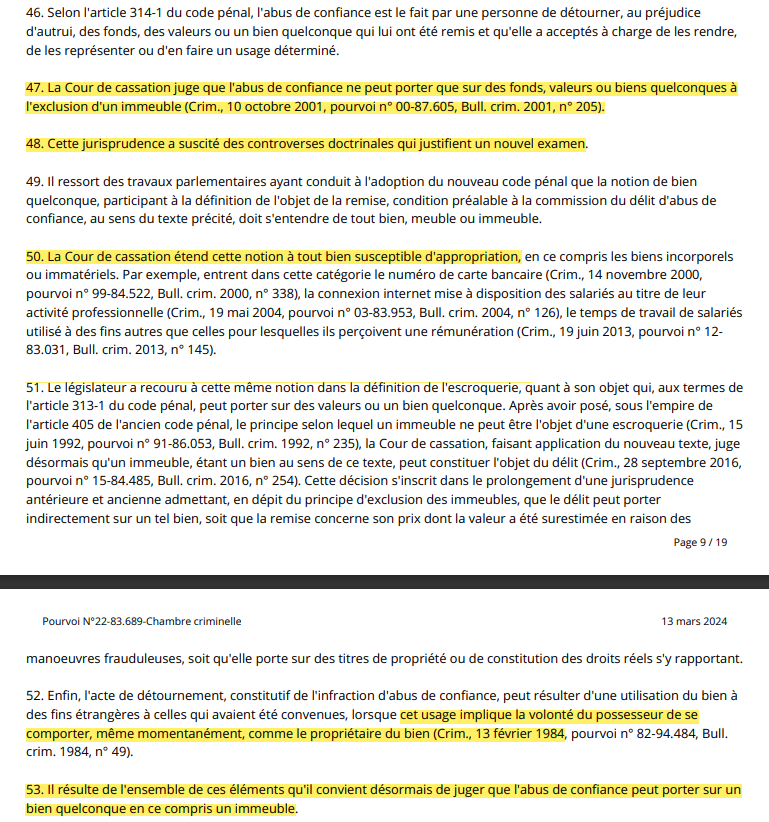 46. Selon l'article 314-1 du code pénal, l'abus de confiance est le fait par une personne de détourner, au préjudice d'autrui, des fonds, des valeurs ou un bien quelconque qui lui ont été remis et qu'elle a acceptés à charge de les rendre, de les représenter ou d'en faire un usage déterminé.

47. La Cour de cassation juge que l'abus de confiance ne peut porter que sur des fonds, valeurs ou biens quelconques à l'exclusion d'un immeuble (Crim., 10 octobre 2001, pourvoi n° 00-87.605, Bull. crim. 2001, n° 205).

48. Cette jurisprudence a suscité des controverses doctrinales qui justifient un nouvel examen.

49. Il ressort des travaux parlementaires ayant conduit à l'adoption du nouveau code pénal que la notion de bien quelconque, participant à la définition de l'objet de la remise, condition préalable à la commission du délit d'abus de confiance, au sens du texte précité, doit s'entendre de tout bien, meuble ou immeuble.

50. La Cour de cassation étend cette notion à tout bien susceptible d'appropriation, en ce compris les biens incorporels ou immatériels. Par exemple, entrent dans cette catégorie le numéro de carte bancaire (Crim., 14 novembre 2000, pourvoi n° 99-84.522, Bull. crim. 2000, n° 338), la connexion internet mise à disposition des salariés au titre de leur activité professionnelle (Crim., 19 mai 2004, pourvoi n° 03-83.953, Bull. crim. 2004, n° 126), le temps de travail de salariés utilisé à des fins autres que celles pour lesquelles ils perçoivent une rémunération (Crim., 19 juin 2013, pourvoi n° 12-83.031, Bull. crim. 2013, n° 145).

51. Le législateur a recouru à cette même notion dans la définition de l'escroquerie, quant à son objet qui, aux termes de l'article 313-1 du code pénal, peut porter sur des valeurs ou un bien quelconque. Après avoir posé, sous l'empire de l'article 405 de l'ancien code pénal, le principe selon lequel un immeuble ne peut être l'objet d'une escroquerie (Crim., 15 juin 1992, pourvoi n° 91-86.053, Bull. crim. 1992, n° 235), la Cour de cassation, faisant application du nouveau texte, juge désormais qu'un immeuble, étant un bien au sens de ce texte, peut constituer l'objet du délit (Crim., 28 septembre 2016, pourvoi n° 15-84.485, Bull. crim. 2016, n° 254). Cette décision s'inscrit dans le prolongement d'une jurisprudence antérieure et ancienne admettant, en dépit du principe d'exclusion des immeubles, que le délit peut porter indirectement sur un tel bien, soit que la remise concerne son prix dont la valeur a été surestimée en raison des

Page 9 / 19

Pourvoi N°22-83.689-Chambre criminelle

13 mars 2024

manoeuvres frauduleuses, soit qu'elle porte sur des titres de propriété ou de constitution des droits réels s'y rapportant.

52. Enfin, l'acte de détournement, constitutif de l'infraction d'abus de confiance, peut résulter d'une utilisation du bien à des fins étrangères à celles qui avaient été convenues, lorsque cet usage implique la volonté du possesseur de se comporter, même momentanément, comme le propriétaire du bien (Crim., 13 février 1984, pourvoi n° 82-94.484, Bull. crim. 1984, n° 49).

53. Il résulte de l'ensemble de ces éléments qu'il convient désormais de juger que l'abus de confiance peut porter sur un bien quelconque en ce compris un immeuble.